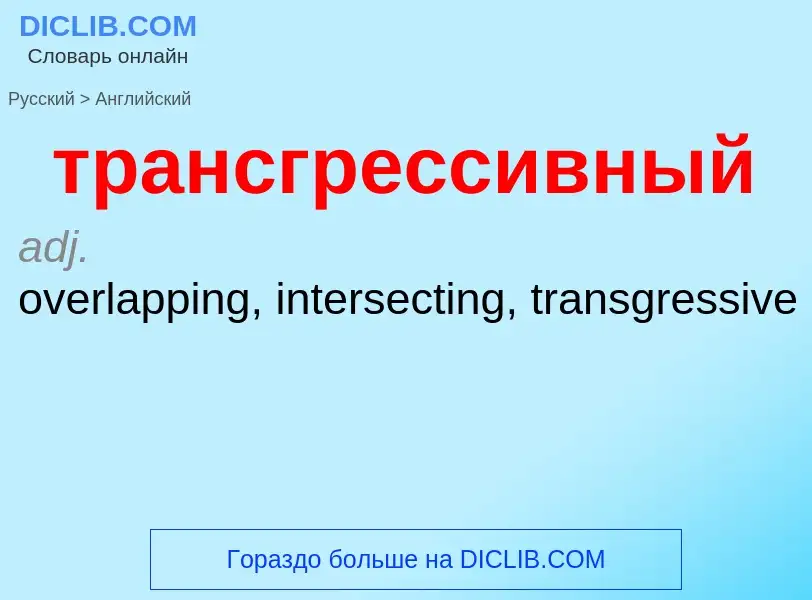 DICLIB.COM
Словарь онлайн

Русский > Английский

трансгрессивный

adj.
overlapping, intersecting, transgressive

Гораздо больше на DICLIB.COM